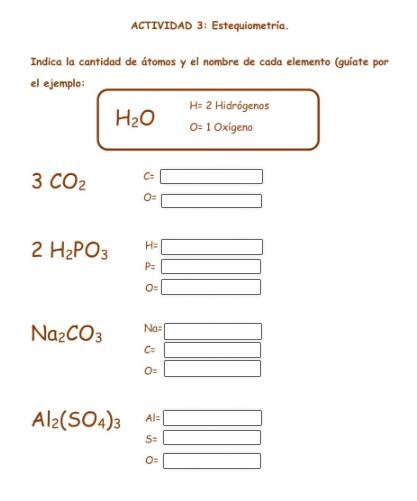 ACTIVIDAD 3: Estequiometría.

Indica la cantidad de átomos y el nombre de cada elemento (guíate por el ejemplo:

$H_2O$

H= 2 Hidrógenos

O= 1 Oxígeno

$3\ CO_2$

C=

O=

$2\ H_2PO_3$

H=

P=

O=

$Na_2CO_3$

Na=

C=

O=

$Al_2(SO_4)_3$

Al=

S=

O=